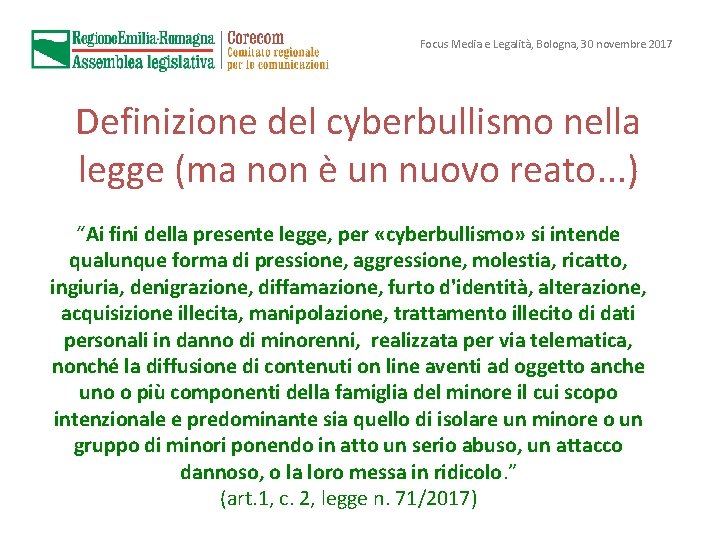 RegioneEmilia-Romagna
Assemblea legislativa

Corecom
Comitato regionale
per le comunicazioni

Focus Media e Legalità, Bologna, 30 novembre 2017

Definizione del cyberbullismo nella legge (ma non è un nuovo reato...)

"Ai fini della presente legge, per «cyberbullismo» si intende qualunque forma di pressione, aggressione, molestia, ricatto, ingiuria, denigrazione, diffamazione, furto d'identità, alterazione, acquisizione illecita, manipolazione, trattamento illecito di dati personali in danno di minorenni, realizzata per via telematica, nonché la diffusione di contenuti on line aventi ad oggetto anche uno o più componenti della famiglia del minore il cui scopo intenzionale e predominante sia quello di isolare un minore o un gruppo di minori ponendo in atto un serio abuso, un attacco dannoso, o la loro messa in ridicolo."
(art.1, c. 2, legge n. 71/2017)